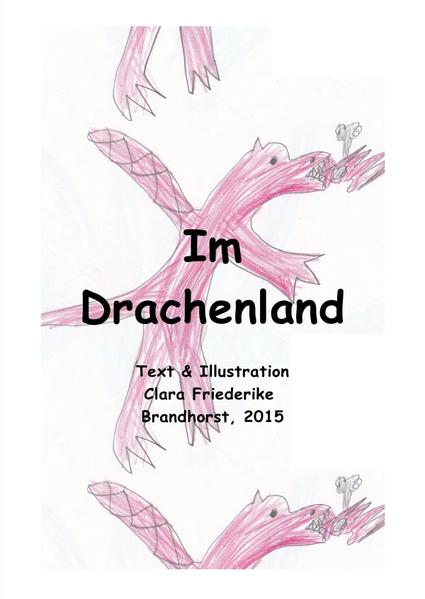 Im
Drachenland

Text & Illustration
Clara Friederike
Brandhorst, 2015